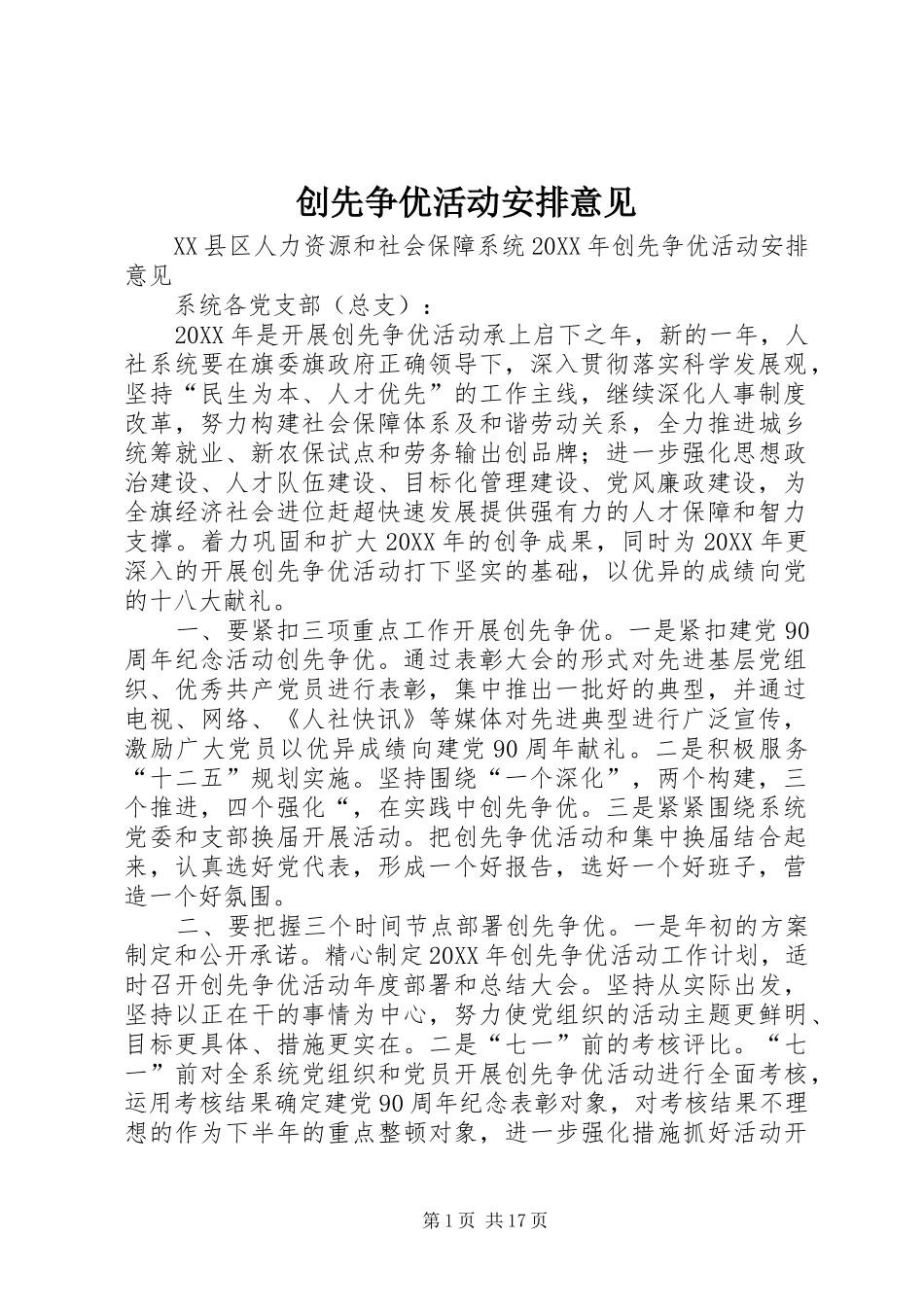 创先争优活动安排意见

XX县区人力资源和社会保障系统20XX年创先争优活动安排意见

系统各党支部（总支）：

20XX年是开展创先争优活动承上启下之年，新的一年，人社系统要在旗委旗政府正确领导下，深入贯彻落实科学发展观，坚持“民生为本、人才优先”的工作主线，继续深化人事制度改革，努力构建社会保障体系及和谐劳动关系，全力推进城乡统筹就业、新农保试点和劳务输出创品牌；进一步强化思想政治建设、人才队伍建设、目标化管理建设、党风廉政建设，为全旗经济社会进位赶超快速发展提供强有力的人才保障和智力支撑。着力巩固和扩大20XX年的创争成果，同时为20XX年更深入的开展创先争优活动打下坚实的基础，以优异的成绩向党的十八大献礼。

一、要紧扣三项重点工作开展创先争优。一是紧扣建党90周年纪念活动创先争优。通过表彰大会的形式对先进基层党组织、优秀共产党员进行表彰，集中推出一批好的典型，并通过电视、网络、《人社快讯》等媒体对先进典型进行广泛宣传，激励广大党员以优异成绩向建党90周年献礼。二是积极服务“十二五”规划实施。坚持围绕“一个深化”，两个构建，三个推进，四个强化“，在实践中创先争优。三是紧紧围绕系统党委和支部换届开展活动。把创先争优活动和集中换届结合起来，认真选好党代表，形成一个好报告，选好一个好班子，营造一个好氛围。

二、要把握三个时间节点部署创先争优。一是年初的方案制定和公开承诺。精心制定20XX年创先争优活动工作计划，适时召开创先争优活动年度部署和总结大会。坚持从实际出发，坚持以正在干的事情为中心，努力使党组织的活动主题更鲜明、目标更具体、措施更实在。二是“七一”前的考核评比。“七一”前对全系统党组织和党员开展创先争优活动进行全面考核，运用考核结果确定建党90周年纪念表彰对象，对考核结果不理想的作为下半年的重点整顿对象，进一步强化措施抓好活动开

第1页 共17页